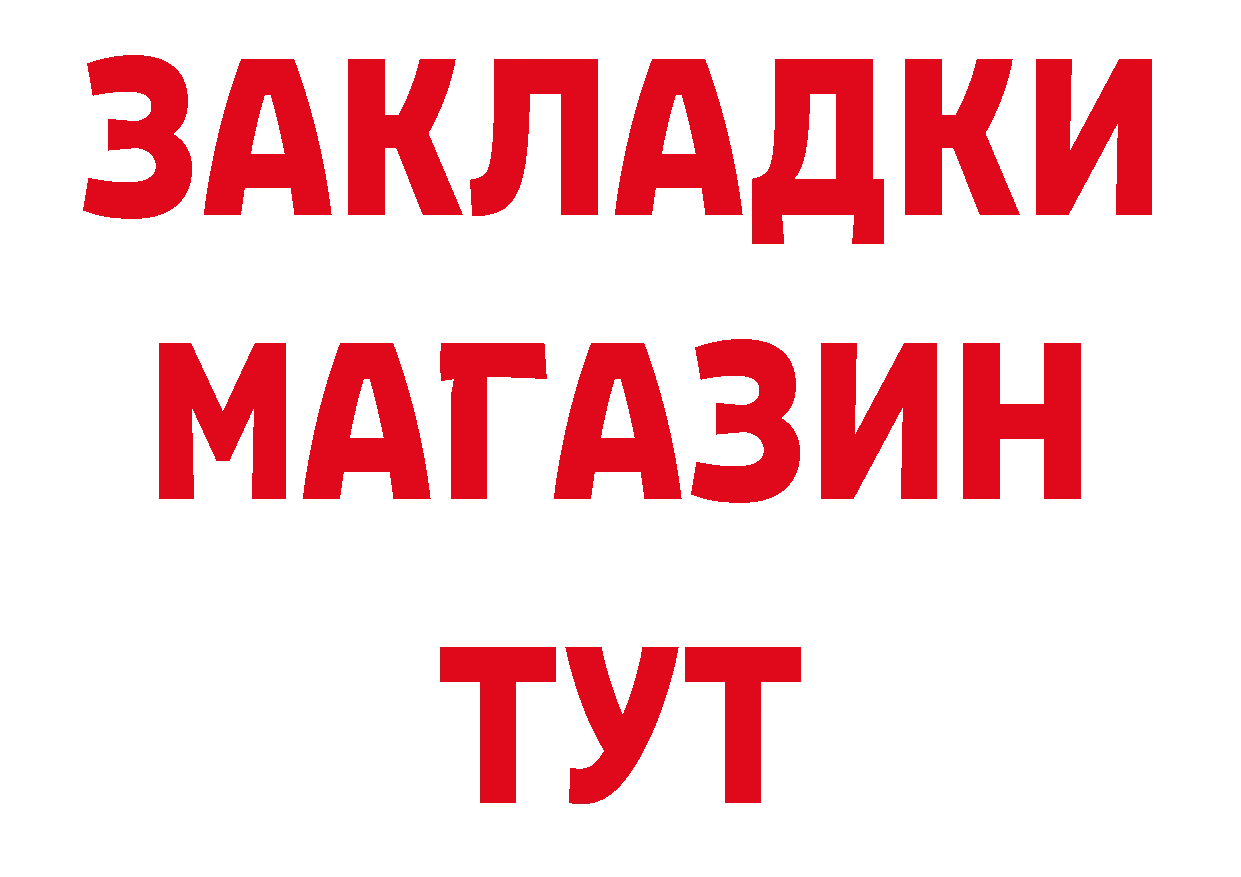 ЗАКЛАДКИ
МАГАЗИН
ТУТ